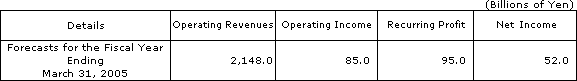 (Billions of Yen)

| Details | Operating Revenues | Operating Income | Recurring Profit | Net Income |
|---|---|---|---|---|
| Forecasts for the Fiscal Year Ending March 31, 2005 | 2,148.0 | 85.0 | 95.0 | 52.0 |